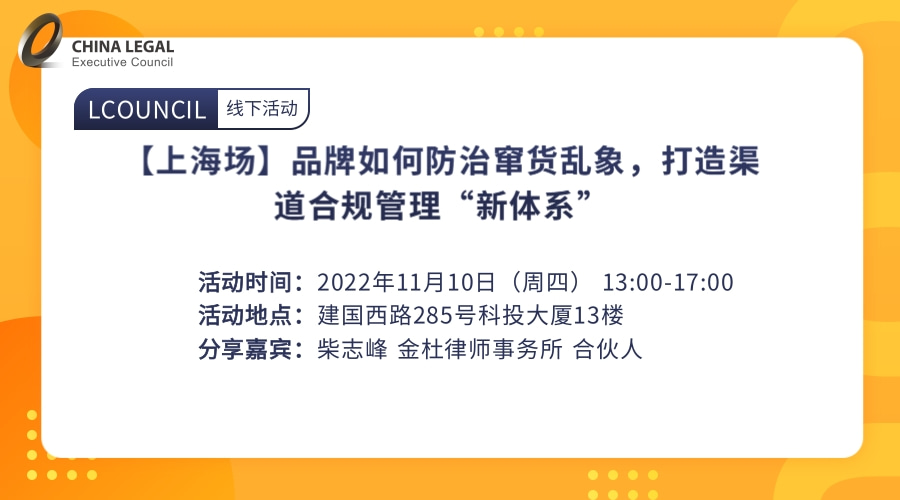 CHINA LEGAL
Executive Council

LCOUNCIL 线下活动

【上海场】品牌如何防治窜货乱象，打造渠道合规管理“新体系”

活动时间：2022年11月10日（周四） 13:00-17:00
活动地点：建国西路285号科投大厦13楼
分享嘉宾：柴志峰 金杜律师事务所 合伙人